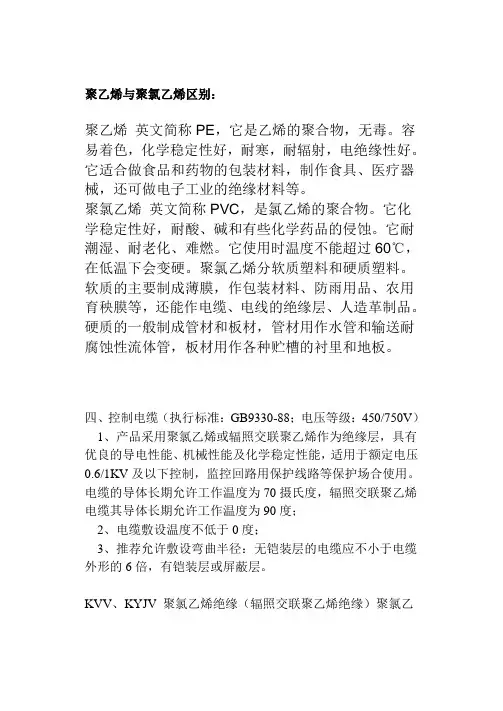 聚乙烯与聚氯乙烯区别：

聚乙烯 英文简称 PE，它是乙烯的聚合物，无毒。容易着色，化学稳定性好，耐寒，耐辐射，电绝缘性好。它适合做食品和药物的包装材料，制作食具、医疗器械，还可做电子工业的绝缘材料等。
聚氯乙烯 英文简称 PVC，是氯乙烯的聚合物。它化学稳定性好，耐酸、碱和有些化学药品的侵蚀。它耐潮湿、耐老化、难燃。它使用时温度不能超过 60℃，在低温下会变硬。聚氯乙烯分软质塑料和硬质塑料。软质的主要制成薄膜，作包装材料、防雨用品、农用育秧膜等，还能作电缆、电线的绝缘层、人造革制品。硬质的一般制成管材和板材，管材用作水管和输送耐腐蚀性流体管，板材用作各种贮槽的衬里和地板。

四、控制电缆（执行标准：GB9330-88；电压等级：450/750V）
1、产品采用聚氯乙烯或辐照交联聚乙烯作为绝缘层，具有优良的导电性能、机械性能及化学稳定性能，适用于额定电压 0.6/1KV 及以下控制，监控回路用保护线路等保护场合使用。电缆的导体长期允许工作温度为 70 摄氏度，辐照交联聚乙烯电缆其导体长期允许工作温度为 90 度；
2、电缆敷设温度不低于 0 度；
3、推荐允许敷设弯曲半径：无铠装层的电缆应不小于电缆外形的 6 倍，有铠装层或屏蔽层。

KVV、KYJV 聚氯乙烯绝缘（辐照交联聚乙烯绝缘）聚氯乙